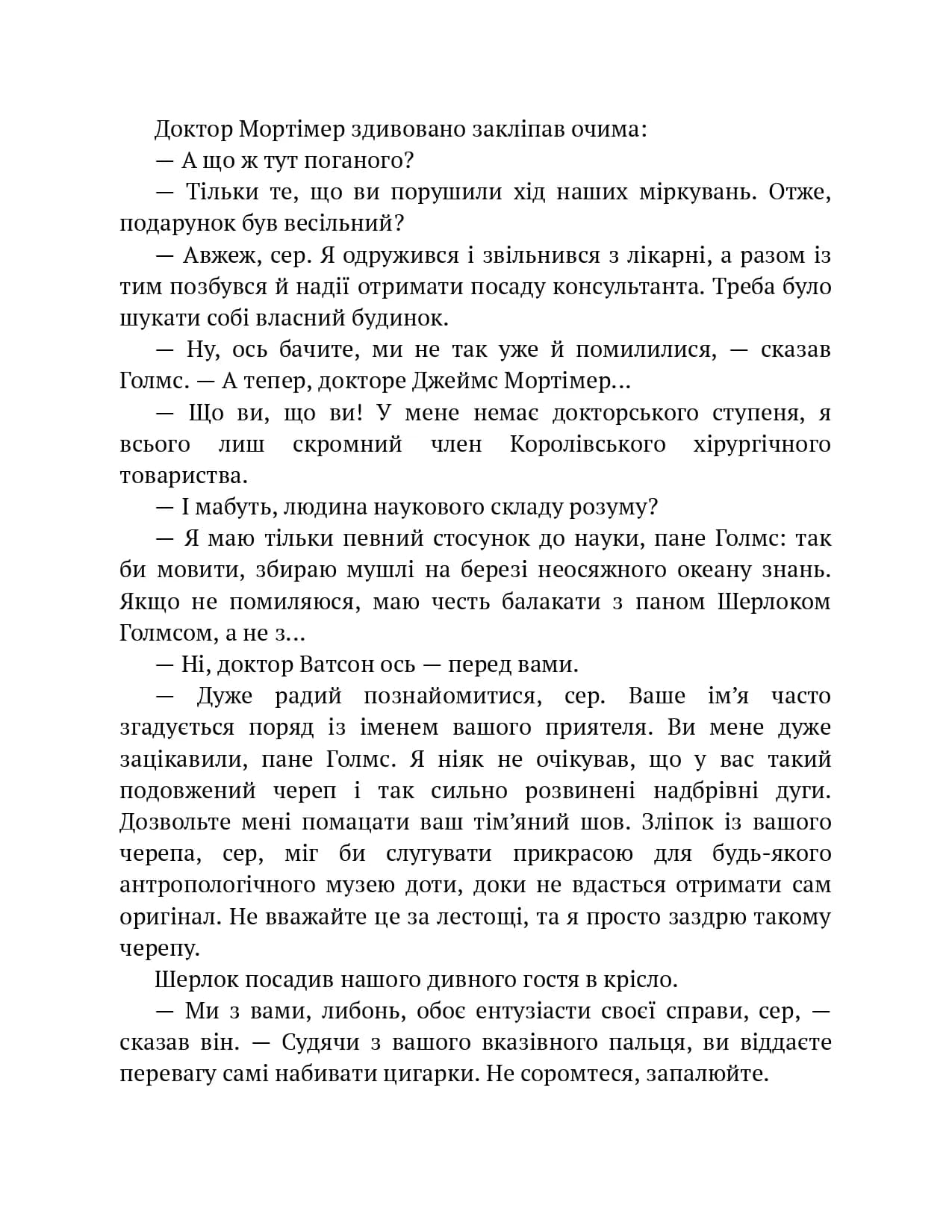 Доктор Мортімер здивовано закліпав очима:

— А що ж тут поганого?

— Тільки те, що ви порушили хід наших міркувань. Отже, подарунок був весільний?

— Авжеж, сер. Я одружився і звільнився з лікарні, а разом із тим позбувся й надії отримати посаду консультанта. Треба було шукати собі власний будинок.

— Ну, ось бачите, ми не так уже й помилилися, — сказав Голмс. — А тепер, докторе Джеймс Мортімер…

— Що ви, що ви! У мене немає докторського ступеня, я всього лиш скромний член Королівського хірургічного товариства.

— І мабуть, людина наукового складу розуму?

— Я маю тільки певний стосунок до науки, пане Голмс: так би мовити, збираю мушлі на березі неосяжного океану знань. Якщо не помиляюся, маю честь балакати з паном Шерлоком Голмсом, а не з…

— Ні, доктор Ватсон ось — перед вами.

— Дуже радий познайомитися, сер. Ваше ім’я часто згадується поряд із іменем вашого приятеля. Ви мене дуже зацікавили, пане Голмс. Я ніяк не очікував, що у вас такий подовжений череп і так сильно розвинені надбрівні дуги. Дозвольте мені помацати ваш тім’яний шов. Зліпок із вашого черепа, сер, міг би слугувати прикрасою для будь-якого антропологічного музею доти, доки не вдасться отримати сам оригінал. Не вважайте це за лестощі, та я просто заздрю такому черепу.

Шерлок посадив нашого дивного гостя в крісло.

— Ми з вами, либонь, обоє ентузіасти своєї справи, сер, — сказав він. — Судячи з вашого вказівного пальця, ви віддаєте перевагу самі набивати цигарки. Не соромтеся, запалюйте.